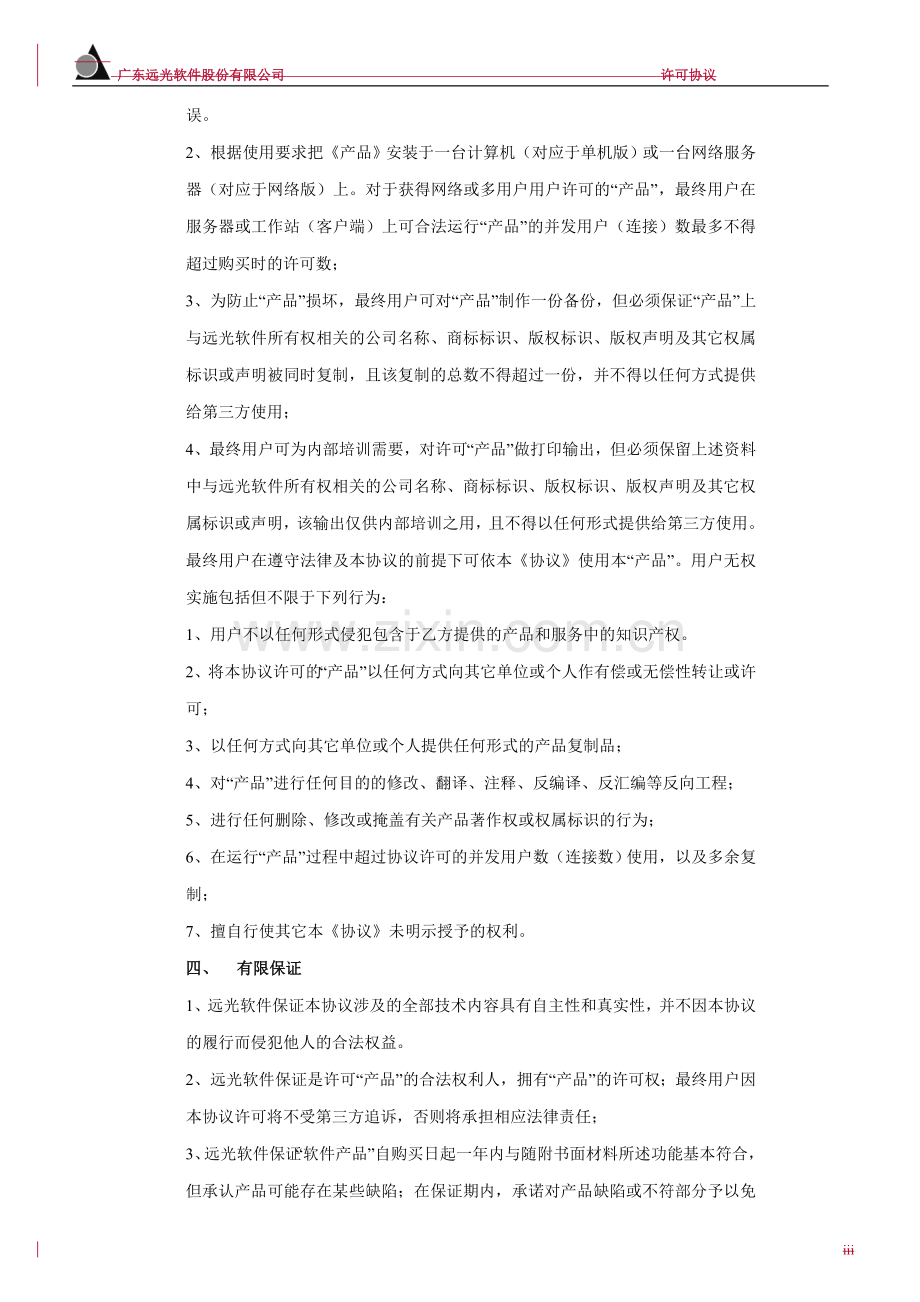 广东远光软件股份有限公司 许可协议

误。

2、根据使用要求把《产品》安装于一台计算机（对应于单机版）或一台网络服务器（对应于网络版）上。对于获得网络或多用户用户许可的“产品”，最终用户在服务器或工作站（客户端）上可合法运行“产品”的并发用户（连接）数最多不得超过购买时的许可数；

3、为防止“产品”损坏，最终用户可对“产品”制作一份备份，但必须保证“产品”上与远光软件所有权相关的公司名称、商标标识、版权标识、版权声明及其它权属标识或声明被同时复制，且该复制的总数不得超过一份，并不得以任何方式提供给第三方使用；

4、最终用户可为内部培训需要，对许可“产品”做打印输出，但必须保留上述资料中与远光软件所有权相关的公司名称、商标标识、版权标识、版权声明及其它权属标识或声明，该输出仅供内部培训之用，且不得以任何形式提供给第三方使用。

最终用户在遵守法律及本协议的前提下可依本《协议》使用本“产品”。用户无权实施包括但不限于下列行为：

1、用户不以任何形式侵犯包含于乙方提供的产品和服务中的知识产权。

2、将本协议许可的“产品”以任何方式向其它单位或个人作有偿或无偿性转让或许可；

3、以任何方式向其它单位或个人提供任何形式的产品复制品；

4、对“产品”进行任何目的的修改、翻译、注释、反编译、反汇编等反向工程；

5、进行任何删除、修改或掩盖有关产品著作权或权属标识的行为；

6、在运行“产品”过程中超过协议许可的并发用户数（连接数）使用，以及多余复制；

7、擅自行使其它本《协议》未明示授予的权利。

四、 有限保证

1、远光软件保证本协议涉及的全部技术内容具有自主性和真实性，并不因本协议的履行而侵犯他人的合法权益。

2、远光软件保证是许可“产品”的合法权利人，拥有“产品”的许可权；最终用户因本协议许可将不受第三方追诉，否则将承担相应法律责任；

3、远光软件保证软件产品”自购买日起一年内与随附书面材料所述功能基本符合，但承认产品可能存在某些缺陷；在保证期内，承诺对产品缺陷或不符部分予以免

iii

www.zixin.com.cn